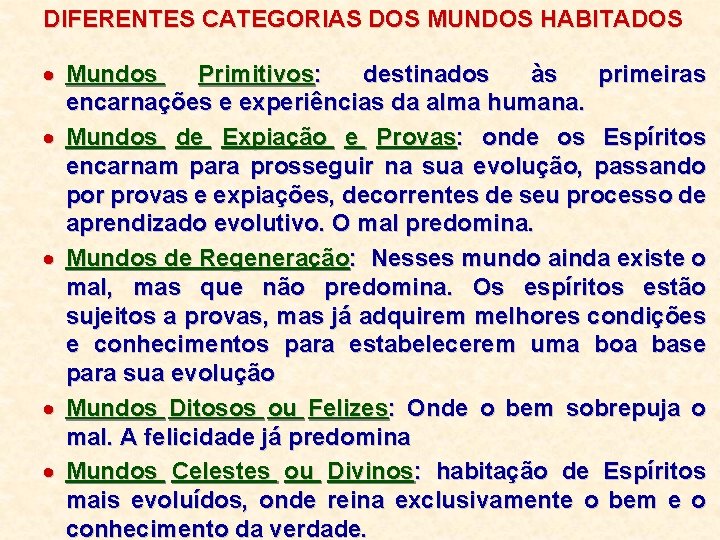 DIFERENTES CATEGORIAS DOS MUNDOS HABITADOS

• Mundos Primitivos: destinados às primeiras encarnações e experiências da alma humana.

• Mundos de Expiação e Provas: onde os Espíritos encarnam para prosseguir na sua evolução, passando por provas e expiações, decorrentes de seu processo de aprendizado evolutivo. O mal predomina.

• Mundos de Regeneração: Nesses mundo ainda existe o mal, mas que não predomina. Os espíritos estão sujeitos a provas, mas já adquirem melhores condições e conhecimentos para estabelecerem uma boa base para sua evolução

• Mundos Ditosos ou Felizes: Onde o bem sobrepuja o mal. A felicidade já predomina

• Mundos Celestes ou Divinos: habitação de Espíritos mais evoluídos, onde reina exclusivamente o bem e o conhecimento da verdade.